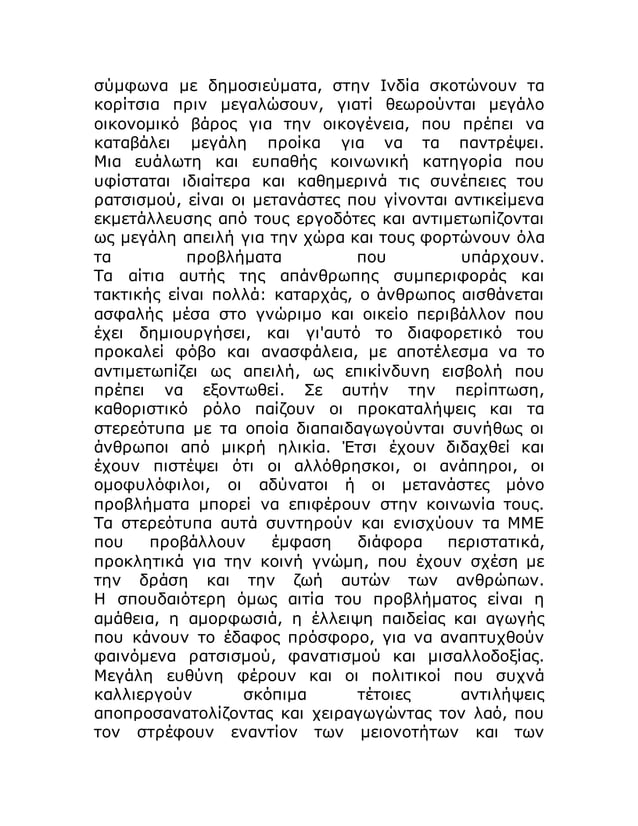 σύμφωνα με δημοσιεύματα, στην Ινδία σκοτώνουν τα κορίτσια πριν μεγαλώσουν, γιατί θεωρούνται μεγάλο οικονομικό βάρος για την οικογένεια, που πρέπει να καταβάλει μεγάλη προίκα για να τα παντρέψει.
Μια ευάλωτη και ευπαθής κοινωνική κατηγορία που υφίσταται ιδιαίτερα και καθημερινά τις συνέπειες του ρατσισμού, είναι οι μετανάστες που γίνονται αντικείμενα εκμετάλλευσης από τους εργοδότες και αντιμετωπίζονται ως μεγάλη απειλή για την χώρα και τους φορτώνουν όλα τα προβλήματα που υπάρχουν.
Τα αίτια αυτής της απάνθρωπης συμπεριφοράς και τακτικής είναι πολλά: καταρχάς, ο άνθρωπος αισθάνεται ασφαλής μέσα στο γνώριμο και οικείο περιβάλλον που έχει δημιουργήσει, και γι'αυτό το διαφορετικό του προκαλεί φόβο και ανασφάλεια, με αποτέλεσμα να το αντιμετωπίζει ως απειλή, ως επικίνδυνη εισβολή που πρέπει να εξοντωθεί. Σε αυτήν την περίπτωση, καθοριστικό ρόλο παίζουν οι προκαταλήψεις και τα στερεότυπα με τα οποία διαπαιδαγωγούνται συνήθως οι άνθρωποι από μικρή ηλικία. Έτσι έχουν διδαχθεί και έχουν πιστέψει ότι οι αλλόθρησκοι, οι ανάπηροι, οι ομοφυλόφιλοι, οι αδύνατοι ή οι μετανάστες μόνο προβλήματα μπορεί να επιφέρουν στην κοινωνία τους. Τα στερεότυπα αυτά συντηρούν και ενισχύουν τα ΜΜΕ που προβάλλουν έμφαση διάφορα περιστατικά, προκλητικά για την κοινή γνώμη, που έχουν σχέση με την δράση και την ζωή αυτών των ανθρώπων.
Η σπουδαιότερη όμως αιτία του προβλήματος είναι η αμάθεια, η αμορφωσιά, η έλλειψη παιδείας και αγωγής που κάνουν το έδαφος πρόσφορο, για να αναπτυχθούν φαινόμενα ρατσισμού, φανατισμού και μισαλλοδοξίας.
Μεγάλη ευθύνη φέρουν και οι πολιτικοί που συχνά καλλιεργούν σκόπιμα τέτοιες αντιλήψεις αποπροσανατολίζοντας και χειραγωγώντας τον λαό, που τον στρέφουν εναντίον των μειονοτήτων και των